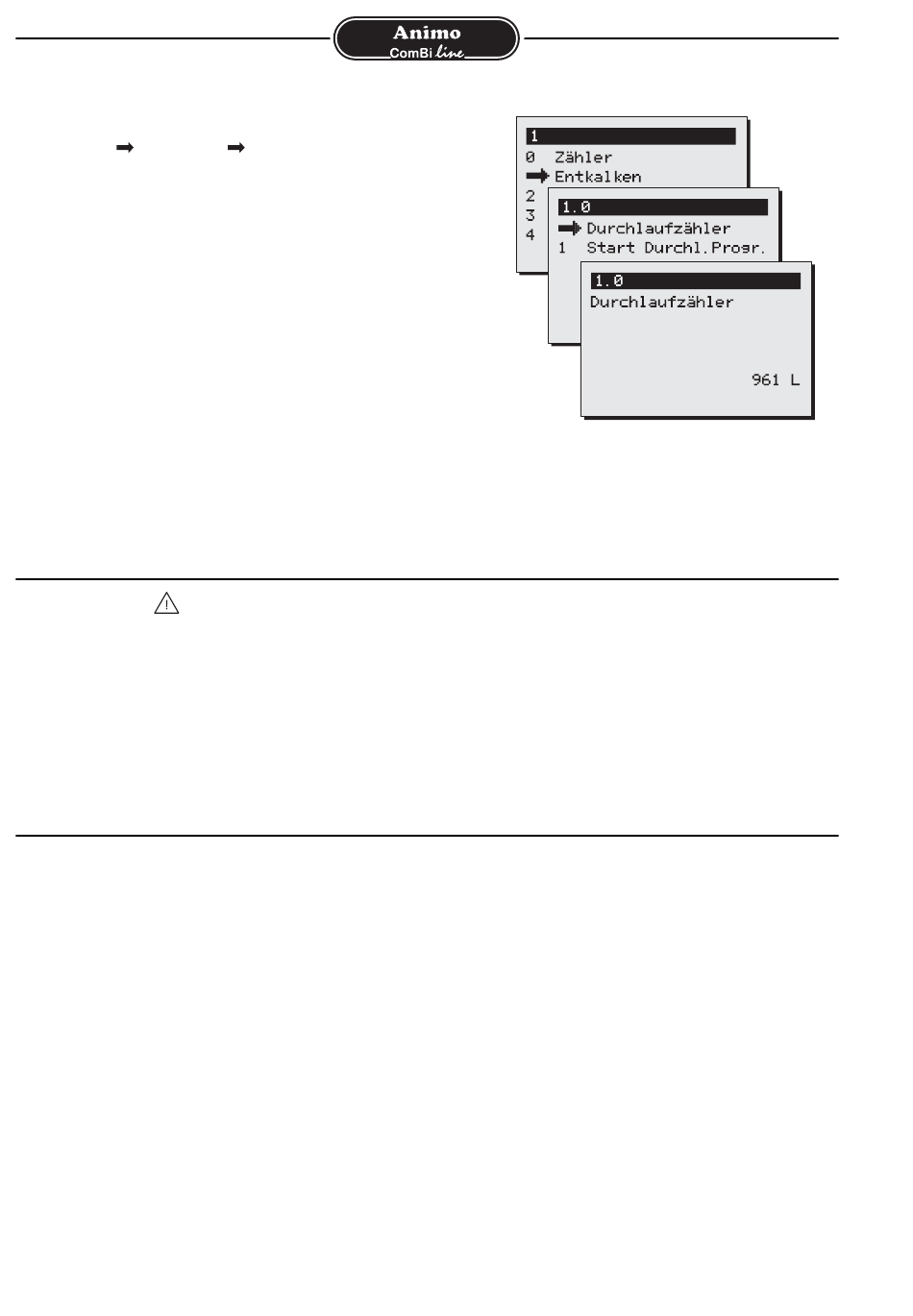 Animo
ComBi line

1
0 Zähler
Entkalken
2
3
4

1.0
Durchlaufzähler
1 Start Durchl.Progr.

1.0
Durchlaufzähler

961 L